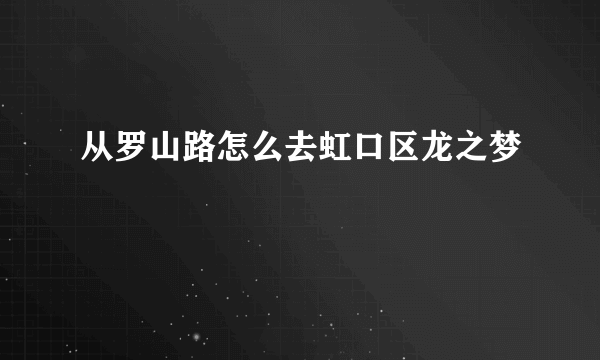 从罗山路怎么去虹口区龙之梦